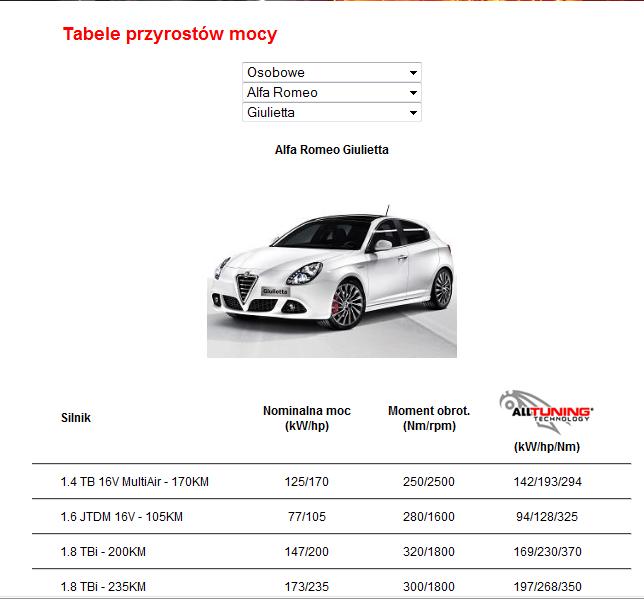 Tabele przyrostów mocy

Osobowe
Alfa Romeo
Giulietta

Alfa Romeo Giulietta

Giulietta

| Silnik | Nominalna moc (kW/hp) | Moment obrot. (Nm/rpm) | ALLTUNING TECHNOLOGY (kW/hp/Nm) |
|---|---|---|---|
| 1.4 TB 16V MultiAir - 170KM | 125/170 | 250/2500 | 142/193/294 |
| 1.6 JTDM 16V - 105KM | 77/105 | 280/1600 | 94/128/325 |
| 1.8 TBi - 200KM | 147/200 | 320/1800 | 169/230/370 |
| 1.8 TBi - 235KM | 173/235 | 300/1800 | 197/268/350 |